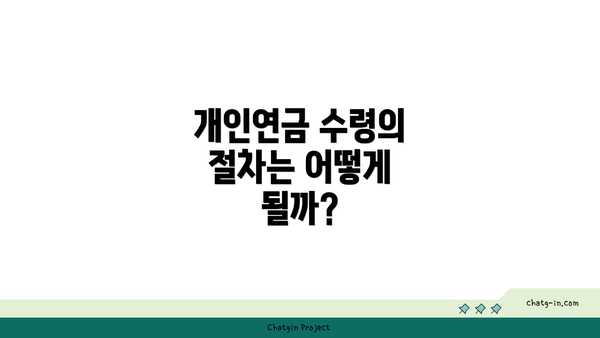 개인연금 수령의 절차는 어떻게 될까?

chatg-in.com

Chatgin Project